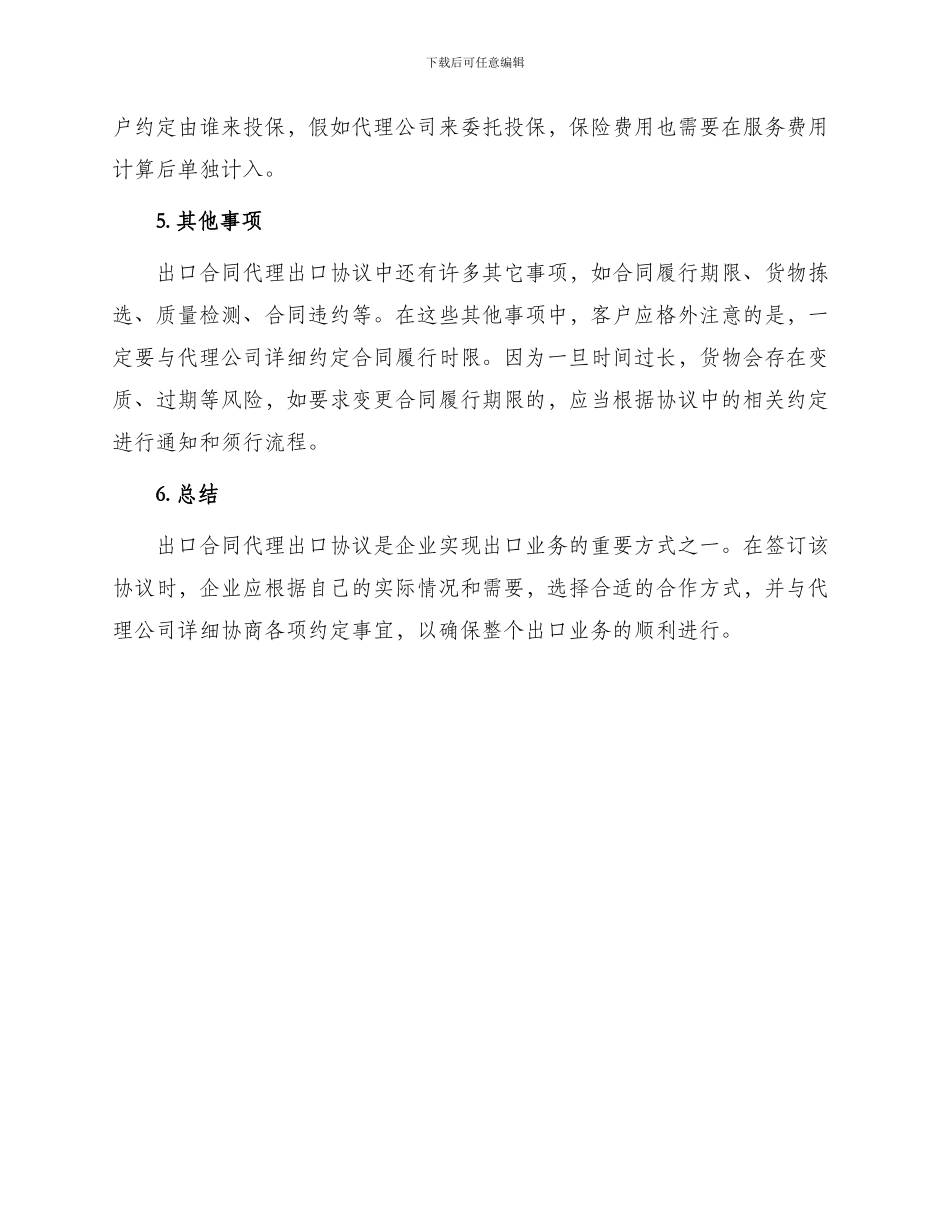 下载后可任意编辑

户约定由谁来投保，假如代理公司来委托投保，保险费用也需要在服务费用计算后单独计入。

5. 其他事项

出口合同代理出口协议中还有许多其它事项，如合同履行期限、货物拣选、质量检测、合同违约等。在这些其他事项中，客户应格外注意的是，一定要与代理公司详细约定合同履行时限。因为一旦时间过长，货物会存在变质、过期等风险，如要求变更合同履行期限的，应当根据协议中的相关约定进行通知和须行流程。

6. 总结

出口合同代理出口协议是企业实现出口业务的重要方式之一。在签订该协议时，企业应根据自己的实际情况和需要，选择合适的合作方式，并与代理公司详细协商各项约定事宜，以确保整个出口业务的顺利进行。